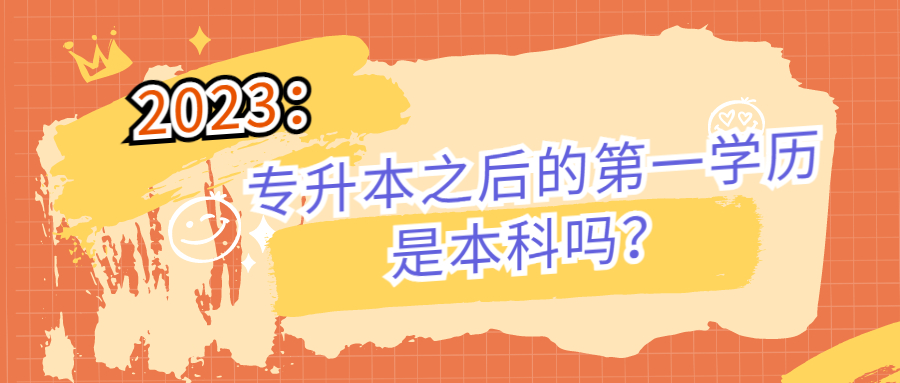 2023：

专升本之后的第一学历是本科吗？